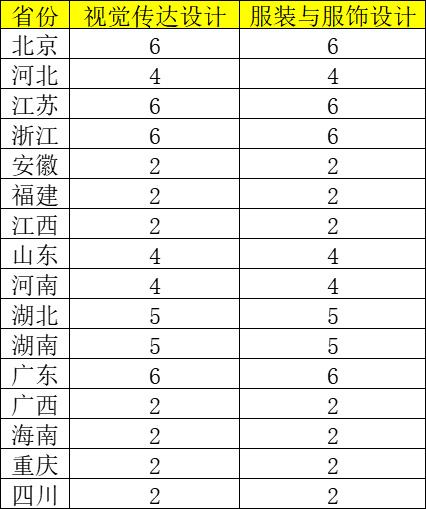 | 省份 | 视觉传达设计 | 服装与服饰设计 |
|---|---|---|
| 北京 | 6 | 6 |
| 河北 | 4 | 4 |
| 江苏 | 6 | 6 |
| 浙江 | 6 | 6 |
| 安徽 | 2 | 2 |
| 福建 | 2 | 2 |
| 江西 | 2 | 2 |
| 山东 | 4 | 4 |
| 河南 | 4 | 4 |
| 湖北 | 5 | 5 |
| 湖南 | 5 | 5 |
| 广东 | 6 | 6 |
| 广西 | 2 | 2 |
| 海南 | 2 | 2 |
| 重庆 | 2 | 2 |
| 四川 | 2 | 2 |